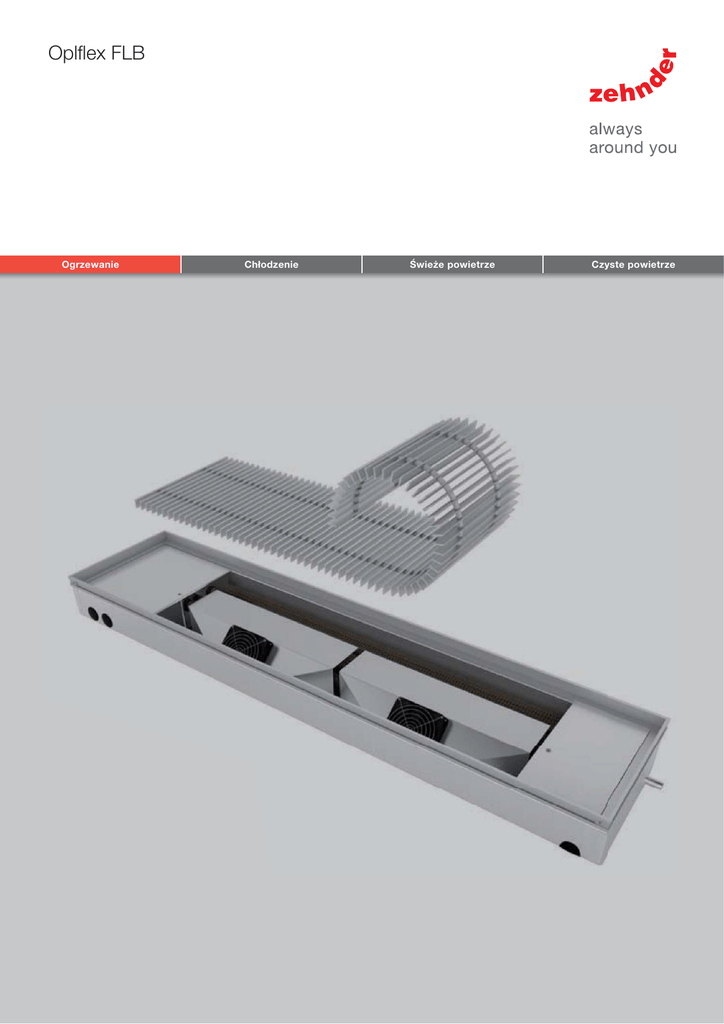 Oplflex FLB

zehnder

always
around you

Ogrzewanie

Chłodzenie

Świeże powietrze

Czyste powietrze